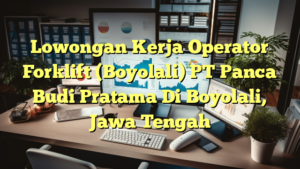 Lowongan Kerja Operator Forklift (Boyolali) PT Panca Budi Pratama Di Boyolali, Jawa Tengah